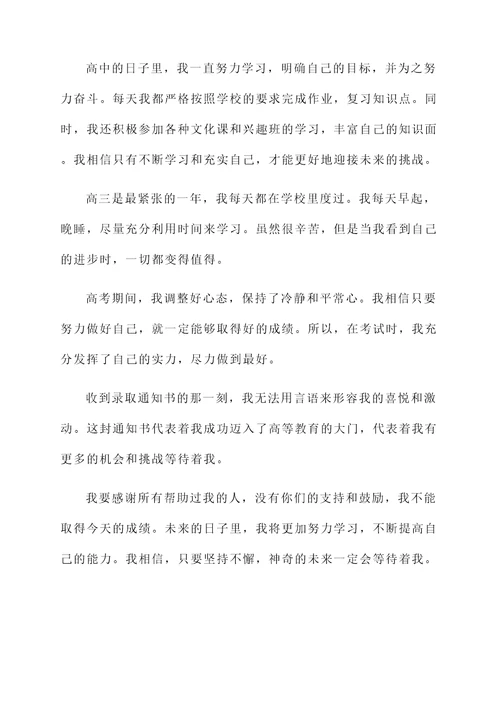 高中的日子里，我一直努力学习，明确自己的目标，并为之努力奋斗。每天我都严格按照学校的要求完成作业，复习知识点。同时，我还积极参加各种文化课和兴趣班的学习，丰富自己的知识面。我相信只有不断学习和充实自己，才能更好地迎接未来的挑战。

高三是最紧张的一年，我每天都在学校里度过。我每天早起，晚睡，尽量充分利用时间来学习。虽然很辛苦，但是当我看到自己的进步时，一切都变得值得。

高考期间，我调整好心态，保持了冷静和平常心。我相信只要努力做好自己，就一定能够取得好的成绩。所以，在考试时，我充分发挥了自己的实力，尽力做到最好。

收到录取通知书的那一刻，我无法用言语来形容我的喜悦和激动。这封通知书代表着我成功迈入了高等教育的大门，代表着我有更多的机会和挑战等待着我。

我要感谢所有帮助过我的人，没有你们的支持和鼓励，我不能取得今天的成绩。未来的日子里，我将更加努力学习，不断提高自己的能力。我相信，只要坚持不懈，神奇的未来一定会等待着我。